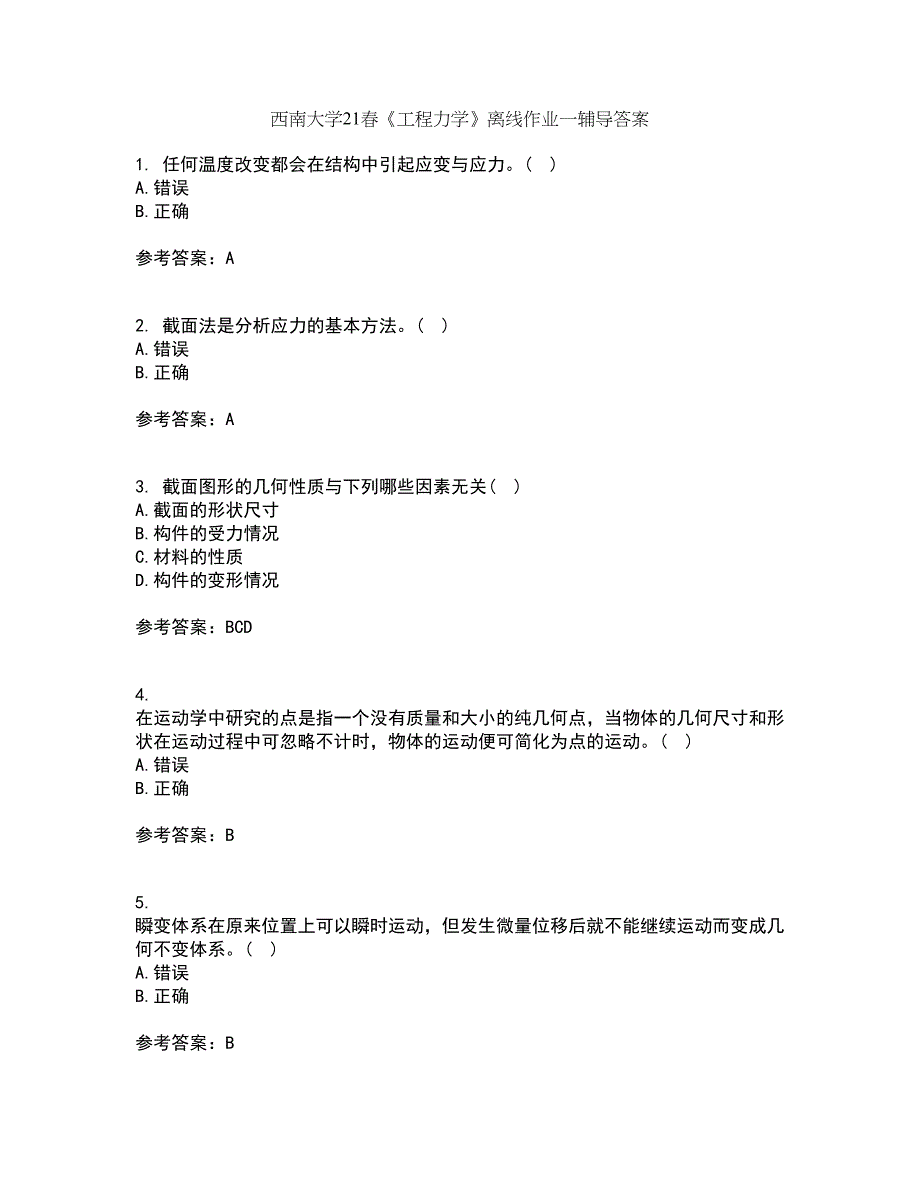 西南大学21春《工程力学》离线作业一辅导答案

1. 任何温度改变都会在结构中引起应变与应力。（ ）
A.错误
B.正确

参考答案：A

2. 截面法是分析应力的基本方法。（ ）
A.错误
B.正确

参考答案：A

3. 截面图形的几何性质与下列哪些因素无关（ ）
A.截面的形状尺寸
B.构件的受力情况
C.材料的性质
D.构件的变形情况

参考答案：BCD

4.
在运动学中研究的点是指一个没有质量和大小的纯几何点，当物体的几何尺寸和形状在运动过程中可忽略不计时，物体的运动便可简化为点的运动。（ ）
A.错误
B.正确

参考答案：B

5.
瞬变体系在原来位置上可以瞬时运动，但发生微量位移后就不能继续运动而变成几何不变体系。（ ）
A.错误
B.正确

参考答案：B